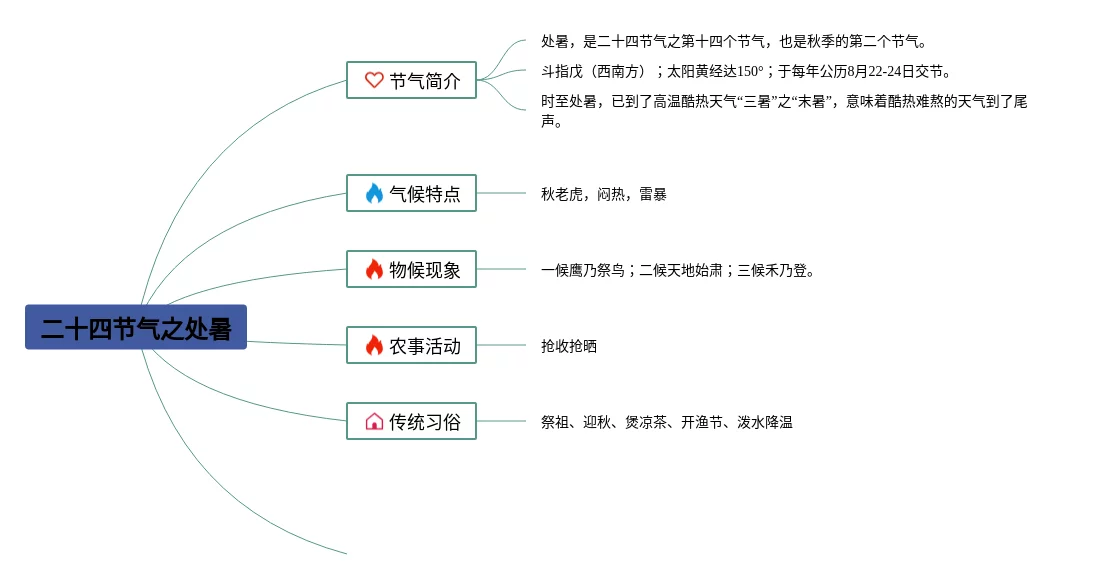 二十四节气之处暑

节气简介

处暑，是二十四节气之第十四个节气，也是秋季的第二个节气。

斗指戊（西南方）；太阳黄经达150°；于每年公历8月22-24日交节。

时至处暑，已到了高温酷热天气“三暑”之“末暑”，意味着酷热难熬的天气到了尾声。

气候特点

秋老虎，闷热，雷暴

物候现象

一候鹰乃祭鸟；二候天地始肃；三候禾乃登。

农事活动

抢收抢晒

传统习俗

祭祖、迎秋、煲凉茶、开渔节、泼水降温